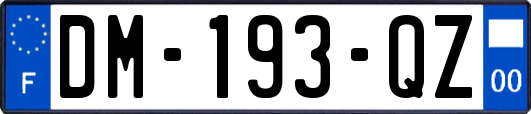 F
DM-193-QZ
00